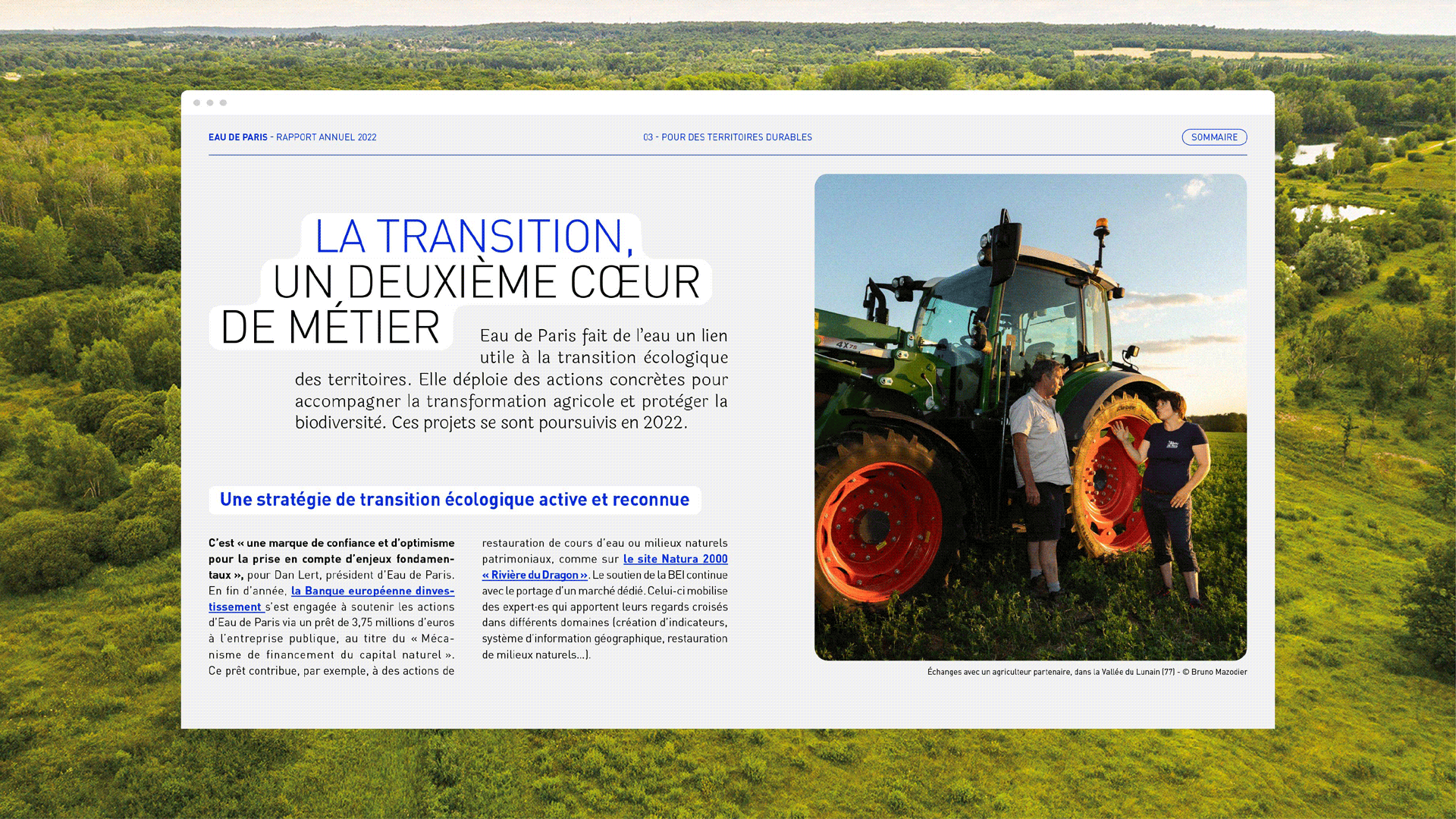 EAU DE PARIS - RAPPORT ANNUEL 2022

03 - POUR DES TERRITOIRES DURABLES

SOMMAIRE

LA TRANSITION,
UN DEUXIÈME CŒUR
DE MÉTIER

Eau de Paris fait de l'eau un lien utile à la transition écologique des territoires. Elle déploie des actions concrètes pour accompagner la transformation agricole et protéger la biodiversité. Ces projets se sont poursuivis en 2022.

Une stratégie de transition écologique active et reconnue

C'est « une marque de confiance et d'optimisme pour la prise en compte d'enjeux fondamentaux », pour Dan Lert, président d'Eau de Paris. En fin d'année, la Banque européenne dinvestissement s'est engagée à soutenir les actions d'Eau de Paris via un prêt de 3,75 millions d'euros à l'entreprise publique, au titre du « Mécanisme de financement du capital naturel ». Ce prêt contribue, par exemple, à des actions de restauration de cours d'eau ou milieux naturels patrimoniaux, comme sur le site Natura 2000 « Rivière du Dragon ». Le soutien de la BEI continue avec le portage d'un marché dédié. Celui-ci mobilise des expert·es qui apportent leurs regards croisés dans différents domaines (création d'indicateurs, système d'information géographique, restauration de milieux naturels...).

Échanges avec un agriculteur partenaire, dans la Vallée du Lunain (77) - © Bruno Mazodier